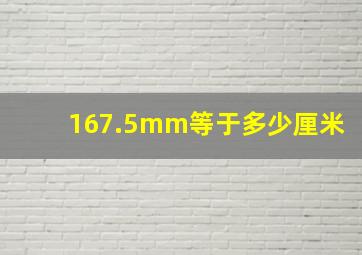 167.5mm等于多少厘米